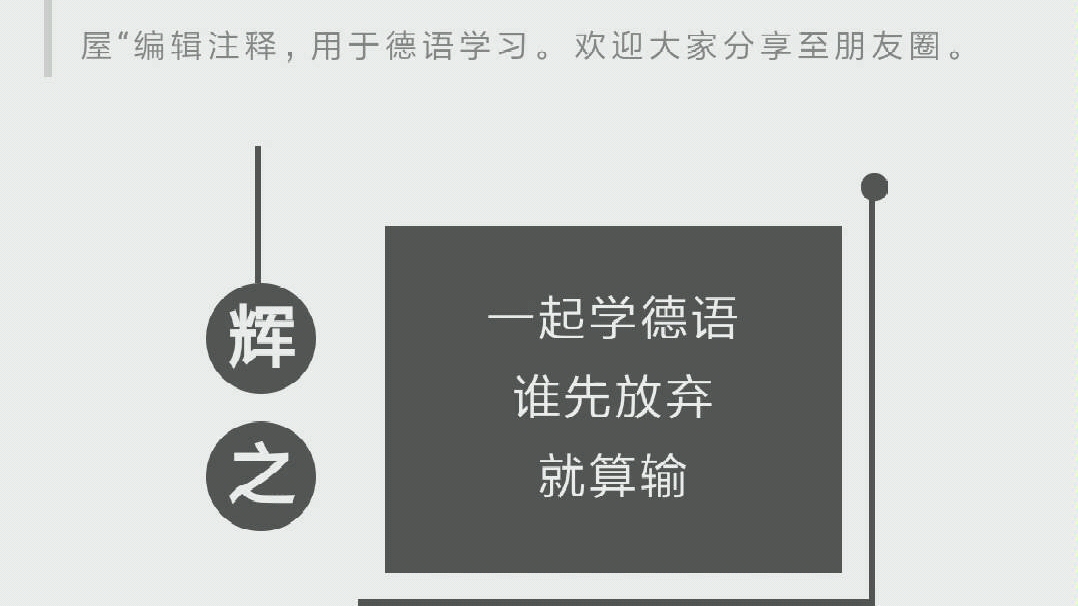 屋“编辑注释，用于德语学习。欢迎大家分享至朋友圈。

辉
之

一起学德语
谁先放弃
就算输